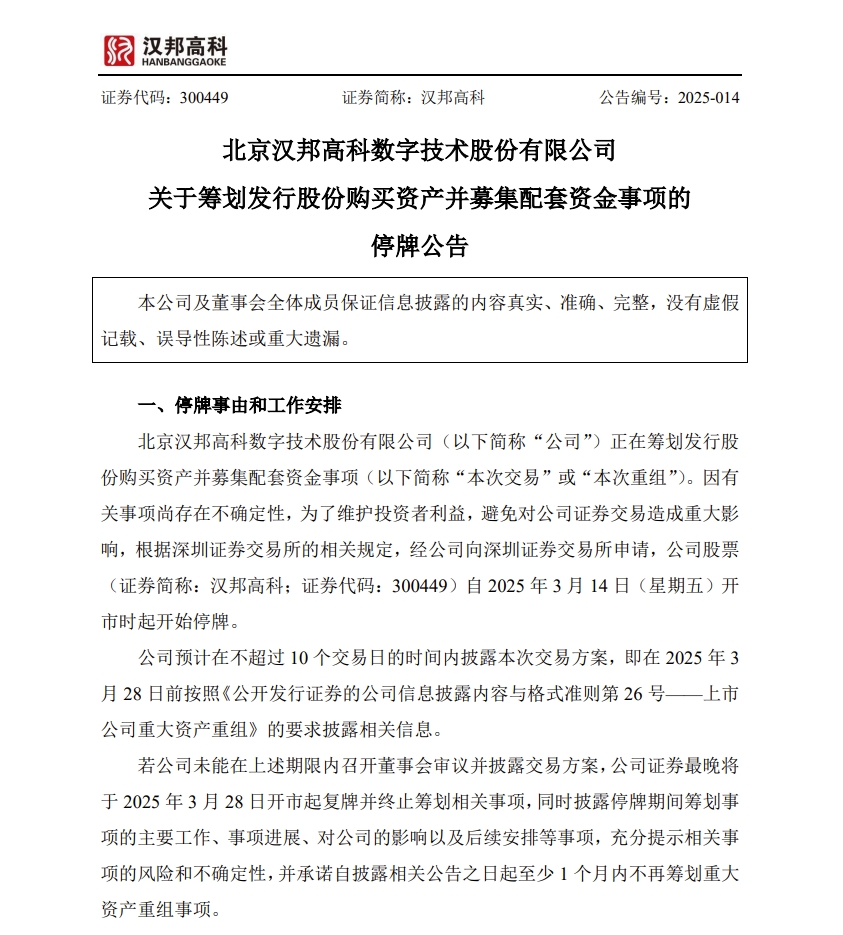 汉邦高科
HANBANGGAOKE

证券代码：300449　　证券简称：汉邦高科　　公告编号：2025-014

北京汉邦高科数字技术股份有限公司
关于筹划发行股份购买资产并募集配套资金事项的
停牌公告

本公司及董事会全体成员保证信息披露的内容真实、准确、完整，没有虚假记载、误导性陈述或重大遗漏。

一、停牌事由和工作安排

北京汉邦高科数字技术股份有限公司（以下简称“公司”）正在筹划发行股份购买资产并募集配套资金事项（以下简称“本次交易”或“本次重组”）。因有关事项尚存在不确定性，为了维护投资者利益，避免对公司证券交易造成重大影响，根据深圳证券交易所的相关规定，经公司向深圳证券交易所申请，公司股票（证券简称：汉邦高科；证券代码：300449）自 2025 年 3 月 14 日（星期五）开市时起开始停牌。

公司预计在不超过 10 个交易日的时间内披露本次交易方案，即在 2025 年 3 月 28 日前按照《公开发行证券的公司信息披露内容与格式准则第 26 号——上市公司重大资产重组》的要求披露相关信息。

若公司未能在上述期限内召开董事会审议并披露交易方案，公司证券最晚将于 2025 年 3 月 28 日开市起复牌并终止筹划相关事项，同时披露停牌期间筹划事项的主要工作、事项进展、对公司的影响以及后续安排等事项，充分提示相关事项的风险和不确定性，并承诺自披露相关公告之日起至少 1 个月内不再筹划重大资产重组事项。